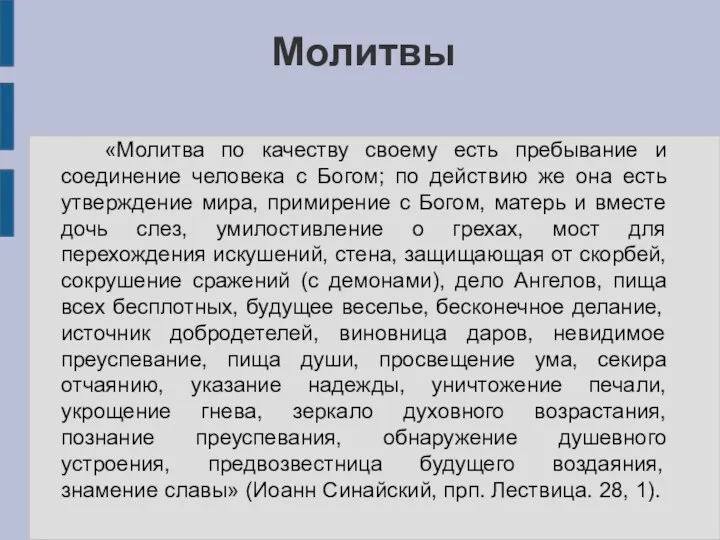 Молитвы

«Молитва по качеству своему есть пребывание и соединение человека с Богом; по действию же она есть утверждение мира, примирение с Богом, матерь и вместе дочь слез, умилостивление о грехах, мост для перехождения искушений, стена, защищающая от скорбей, сокрушение сражений (с демонами), дело Ангелов, пища всех бесплотных, будущее веселье, бесконечное делание, источник добродетелей, виновница даров, невидимое преуспевание, пища души, просвещение ума, секира отчаянию, указание надежды, уничтожение печали, укрощение гнева, зеркало духовного возрастания, познание преуспевания, обнаружение душевного устроения, предвозвестница будущего воздаяния, знамение славы» (Иоанн Синайский, прп. Лествица. 28, 1).